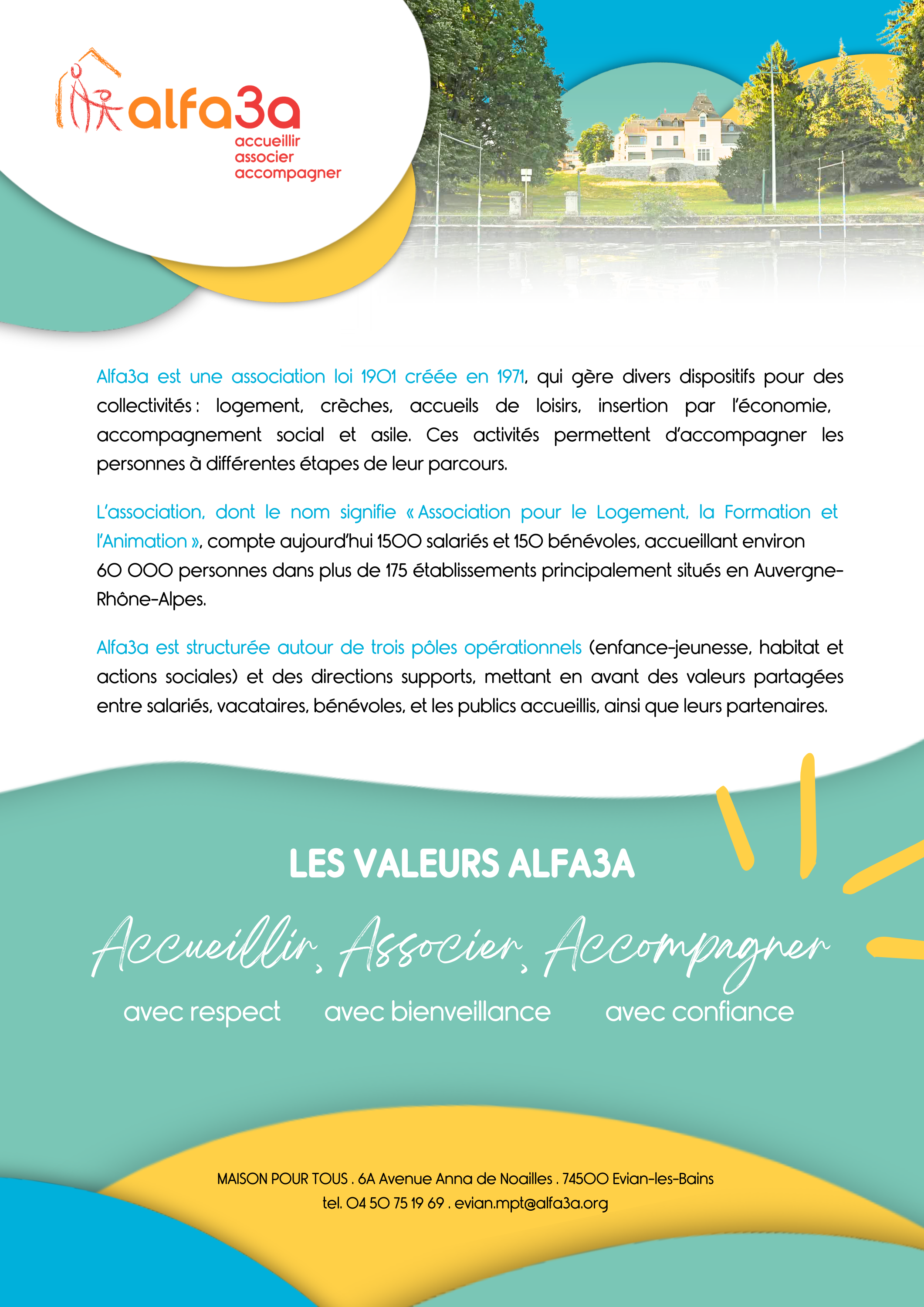 alfa3a
accueillir
associer
accompagner

Alfa3a est une association loi 1901 créée en 1971, qui gère divers dispositifs pour des collectivités : logement, crèches, accueils de loisirs, insertion par l'économie, accompagnement social et asile. Ces activités permettent d'accompagner les personnes à différentes étapes de leur parcours.

L'association, dont le nom signifie « Association pour le Logement, la Formation et l'Animation », compte aujourd'hui 1500 salariés et 150 bénévoles, accueillant environ 60 000 personnes dans plus de 175 établissements principalement situés en Auvergne-Rhône-Alpes.

Alfa3a est structurée autour de trois pôles opérationnels (enfance-jeunesse, habitat et actions sociales) et des directions supports, mettant en avant des valeurs partagées entre salariés, vacataires, bénévoles, et les publics accueillis, ainsi que leurs partenaires.

LES VALEURS ALFA3A

Accueillir, Associer, Accompagner

avec respect avec bienveillance avec confiance

MAISON POUR TOUS . 6A Avenue Anna de Noailles . 74500 Evian-les-Bains
tel. 04 50 75 19 69 . evian.mpt@alfa3a.org